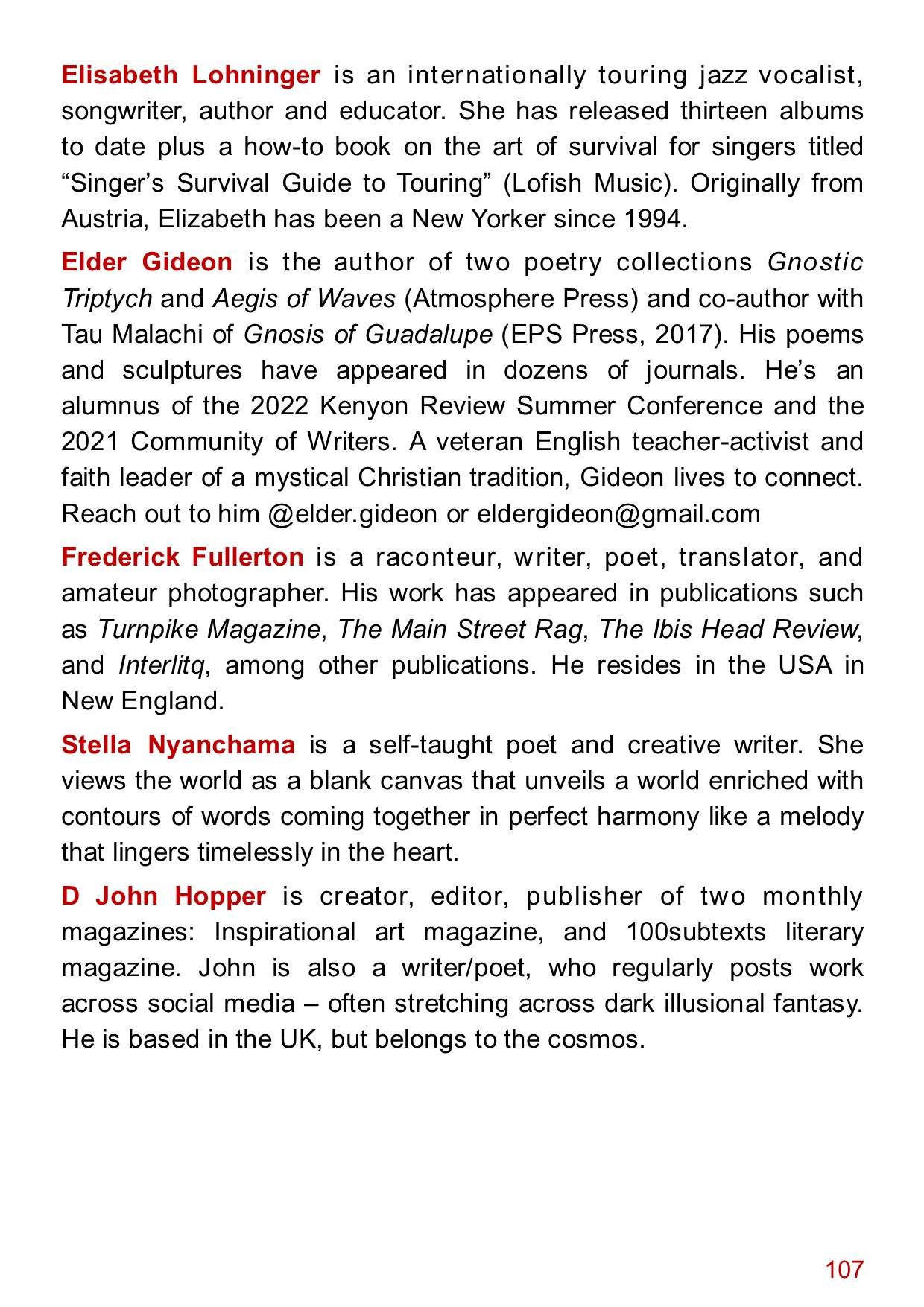 Elisabeth Lohninger is an internationally touring jazz vocalist, songwriter, author and educator. She has released thirteen albums to date plus a how-to book on the art of survival for singers titled “Singer’s Survival Guide to Touring” (Lofish Music). Originally from Austria, Elizabeth has been a New Yorker since 1994.

Elder Gideon is the author of two poetry collections Gnostic Triptych and Aegis of Waves (Atmosphere Press) and co-author with Tau Malachi of Gnosis of Guadalupe (EPS Press, 2017). His poems and sculptures have appeared in dozens of journals. He’s an alumnus of the 2022 Kenyon Review Summer Conference and the 2021 Community of Writers. A veteran English teacher-activist and faith leader of a mystical Christian tradition, Gideon lives to connect. Reach out to him @elder.gideon or eldergideon@gmail.com

Frederick Fullerton is a raconteur, writer, poet, translator, and amateur photographer. His work has appeared in publications such as Turnpike Magazine, The Main Street Rag, The Ibis Head Review, and Interlitq, among other publications. He resides in the USA in New England.

Stella Nyanchama is a self-taught poet and creative writer. She views the world as a blank canvas that unveils a world enriched with contours of words coming together in perfect harmony like a melody that lingers timelessly in the heart.

D John Hopper is creator, editor, publisher of two monthly magazines: Inspirational art magazine, and 100subtexts literary magazine. John is also a writer/poet, who regularly posts work across social media – often stretching across dark illusional fantasy. He is based in the UK, but belongs to the cosmos.

107